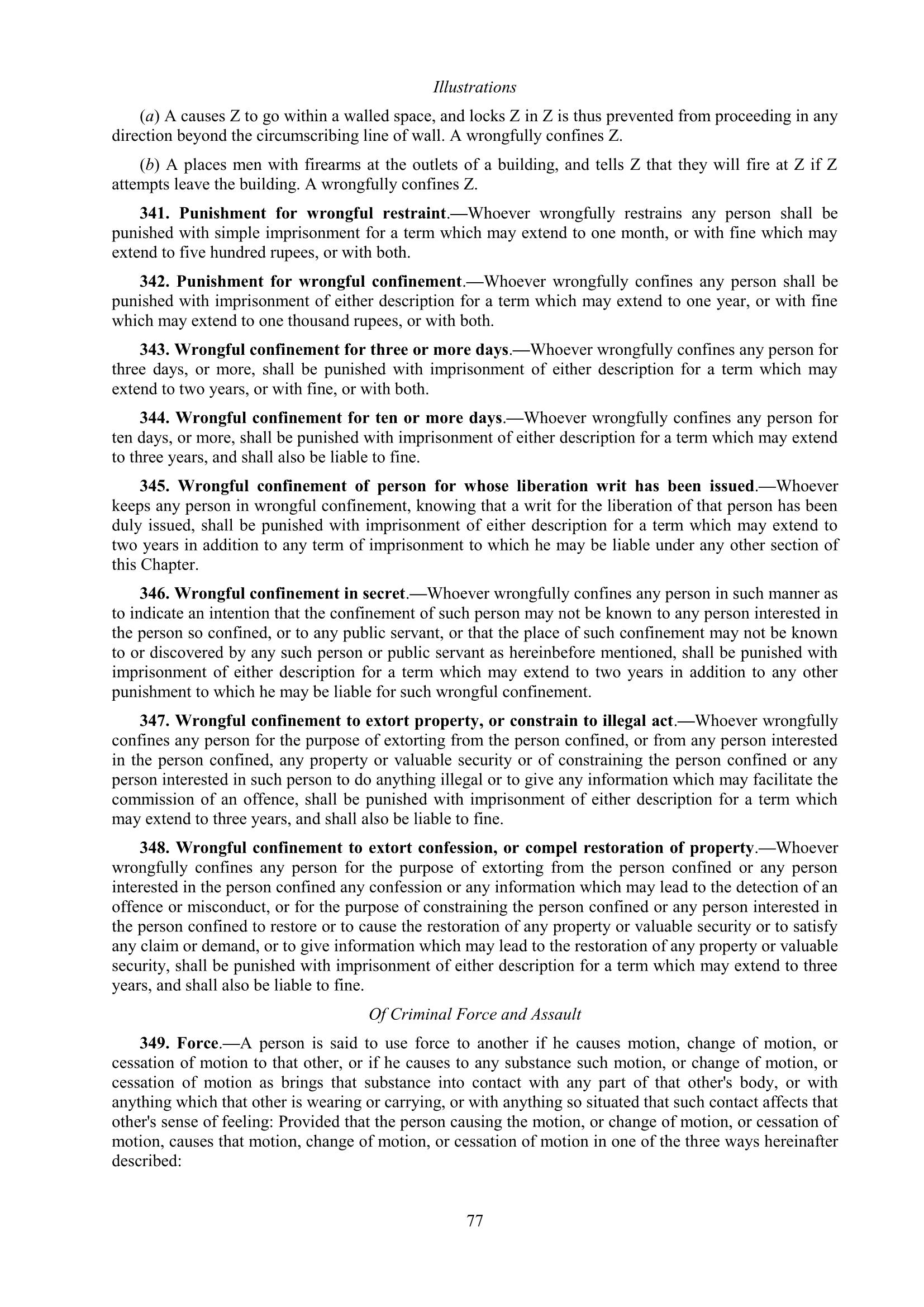 Illustrations

(a) A causes Z to go within a walled space, and locks Z in Z is thus prevented from proceeding in any direction beyond the circumscribing line of wall. A wrongfully confines Z.

(b) A places men with firearms at the outlets of a building, and tells Z that they will fire at Z if Z attempts leave the building. A wrongfully confines Z.

341. Punishment for wrongful restraint.—Whoever wrongfully restrains any person shall be punished with simple imprisonment for a term which may extend to one month, or with fine which may extend to five hundred rupees, or with both.

342. Punishment for wrongful confinement.—Whoever wrongfully confines any person shall be punished with imprisonment of either description for a term which may extend to one year, or with fine which may extend to one thousand rupees, or with both.

343. Wrongful confinement for three or more days.—Whoever wrongfully confines any person for three days, or more, shall be punished with imprisonment of either description for a term which may extend to two years, or with fine, or with both.

344. Wrongful confinement for ten or more days.—Whoever wrongfully confines any person for ten days, or more, shall be punished with imprisonment of either description for a term which may extend to three years, and shall also be liable to fine.

345. Wrongful confinement of person for whose liberation writ has been issued.—Whoever keeps any person in wrongful confinement, knowing that a writ for the liberation of that person has been duly issued, shall be punished with imprisonment of either description for a term which may extend to two years in addition to any term of imprisonment to which he may be liable under any other section of this Chapter.

346. Wrongful confinement in secret.—Whoever wrongfully confines any person in such manner as to indicate an intention that the confinement of such person may not be known to any person interested in the person so confined, or to any public servant, or that the place of such confinement may not be known to or discovered by any such person or public servant as hereinbefore mentioned, shall be punished with imprisonment of either description for a term which may extend to two years in addition to any other punishment to which he may be liable for such wrongful confinement.

347. Wrongful confinement to extort property, or constrain to illegal act.—Whoever wrongfully confines any person for the purpose of extorting from the person confined, or from any person interested in the person confined, any property or valuable security or of constraining the person confined or any person interested in such person to do anything illegal or to give any information which may facilitate the commission of an offence, shall be punished with imprisonment of either description for a term which may extend to three years, and shall also be liable to fine.

348. Wrongful confinement to extort confession, or compel restoration of property.—Whoever wrongfully confines any person for the purpose of extorting from the person confined or any person interested in the person confined any confession or any information which may lead to the detection of an offence or misconduct, or for the purpose of constraining the person confined or any person interested in the person confined to restore or to cause the restoration of any property or valuable security or to satisfy any claim or demand, or to give information which may lead to the restoration of any property or valuable security, shall be punished with imprisonment of either description for a term which may extend to three years, and shall also be liable to fine.

Of Criminal Force and Assault

349. Force.—A person is said to use force to another if he causes motion, change of motion, or cessation of motion to that other, or if he causes to any substance such motion, or change of motion, or cessation of motion as brings that substance into contact with any part of that other's body, or with anything which that other is wearing or carrying, or with anything so situated that such contact affects that other's sense of feeling: Provided that the person causing the motion, or change of motion, or cessation of motion, causes that motion, change of motion, or cessation of motion in one of the three ways hereinafter described:

77